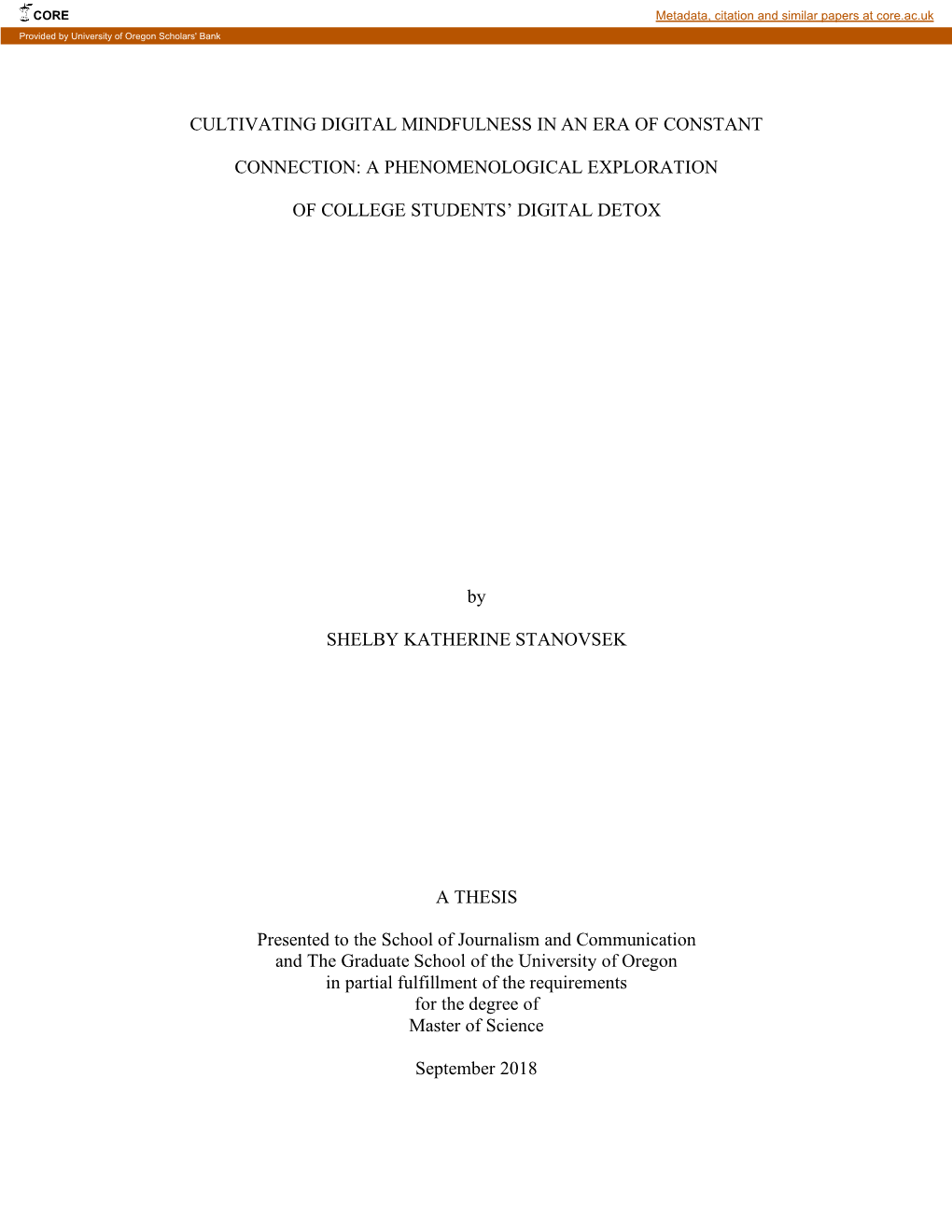 CORE

Metadata, citation and similar papers at core.ac.uk

Provided by University of Oregon Scholars' Bank

CULTIVATING DIGITAL MINDFULNESS IN AN ERA OF CONSTANT

CONNECTION: A PHENOMENOLOGICAL EXPLORATION

OF COLLEGE STUDENTS’ DIGITAL DETOX

by

SHELBY KATHERINE STANOVSEK

A THESIS

Presented to the School of Journalism and Communication
and The Graduate School of the University of Oregon
in partial fulfillment of the requirements
for the degree of
Master of Science

September 2018